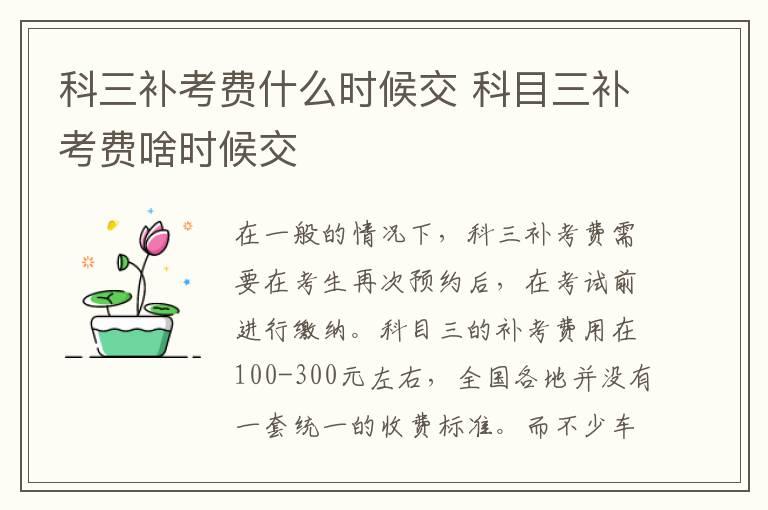 科三补考费什么时候交 科目三补考费啥时候交

在一般的情况下，科三补考费需要在考生再次预约后，在考试前进行缴纳。科目三的补考费用在100-300元左右，全国各地并没有一套统一的收费标准。而不少车